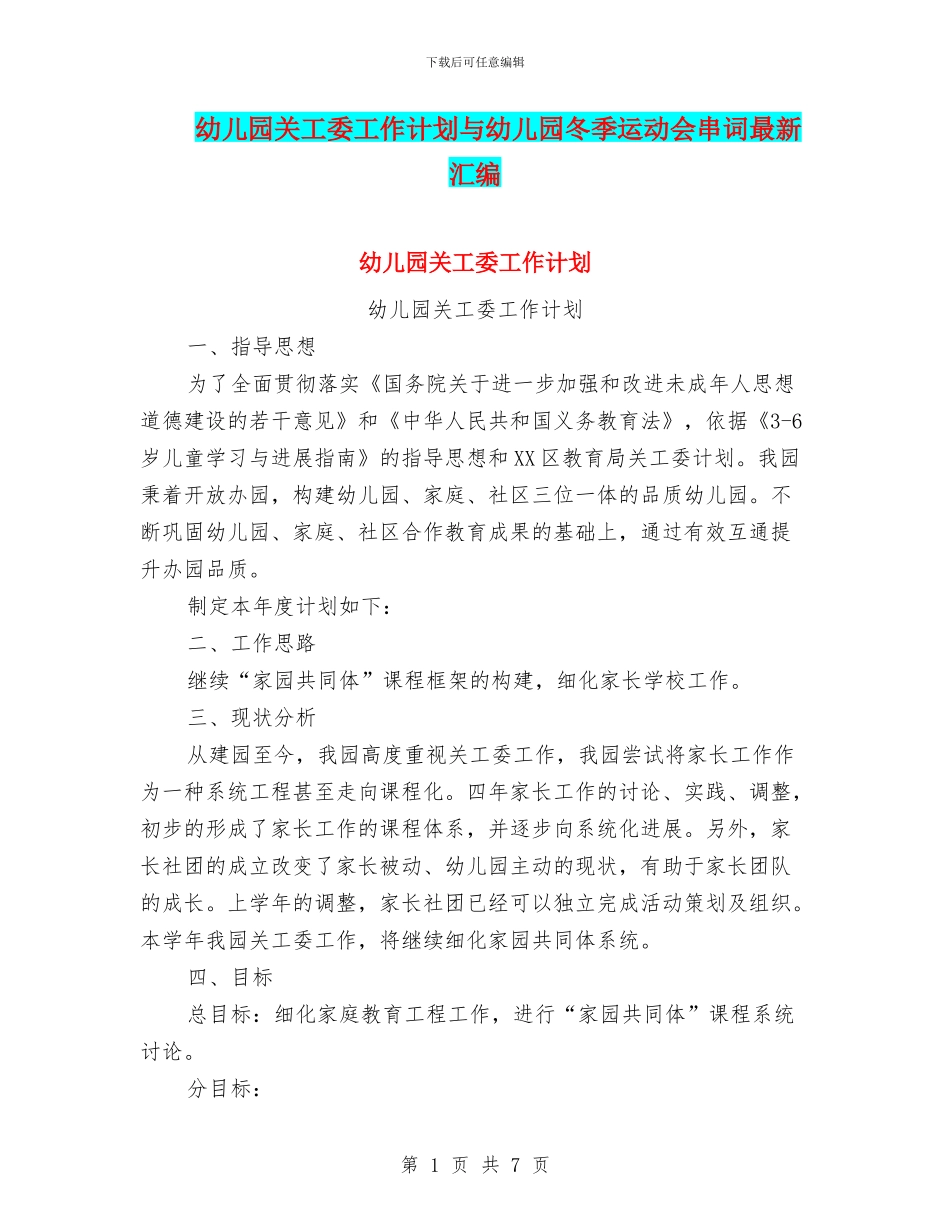 下载后可任意编辑

幼儿园关工委工作计划与幼儿园冬季运动会串词最新汇编

幼儿园关工委工作计划

幼儿园关工委工作计划

一、指导思想

为了全面贯彻落实《国务院关于进一步加强和改进未成年人思想道德建设的若干意见》和《中华人民共和国义务教育法》，依据《3-6岁儿童学习与进展指南》的指导思想和XX区教育局关工委计划。我园秉着开放办园，构建幼儿园、家庭、社区三位一体的品质幼儿园。不断巩固幼儿园、家庭、社区合作教育成果的基础上，通过有效互通提升办园品质。

制定本年度计划如下：

二、工作思路

继续“家园共同体”课程框架的构建，细化家长学校工作。

三、现状分析

从建园至今，我园高度重视关工委工作，我园尝试将家长工作作为一种系统工程甚至走向课程化。四年家长工作的讨论、实践、调整，初步的形成了家长工作的课程体系，并逐步向系统化进展。另外，家长社团的成立改变了家长被动、幼儿园主动的现状，有助于家长团队的成长。上学年的调整，家长社团已经可以独立完成活动策划及组织。本学年我园关工委工作，将继续细化家园共同体系统。

四、目标

总目标：细化家庭教育工程工作，进行“家园共同体”课程系统讨论。

分目标：

第 1 页 共 7 页